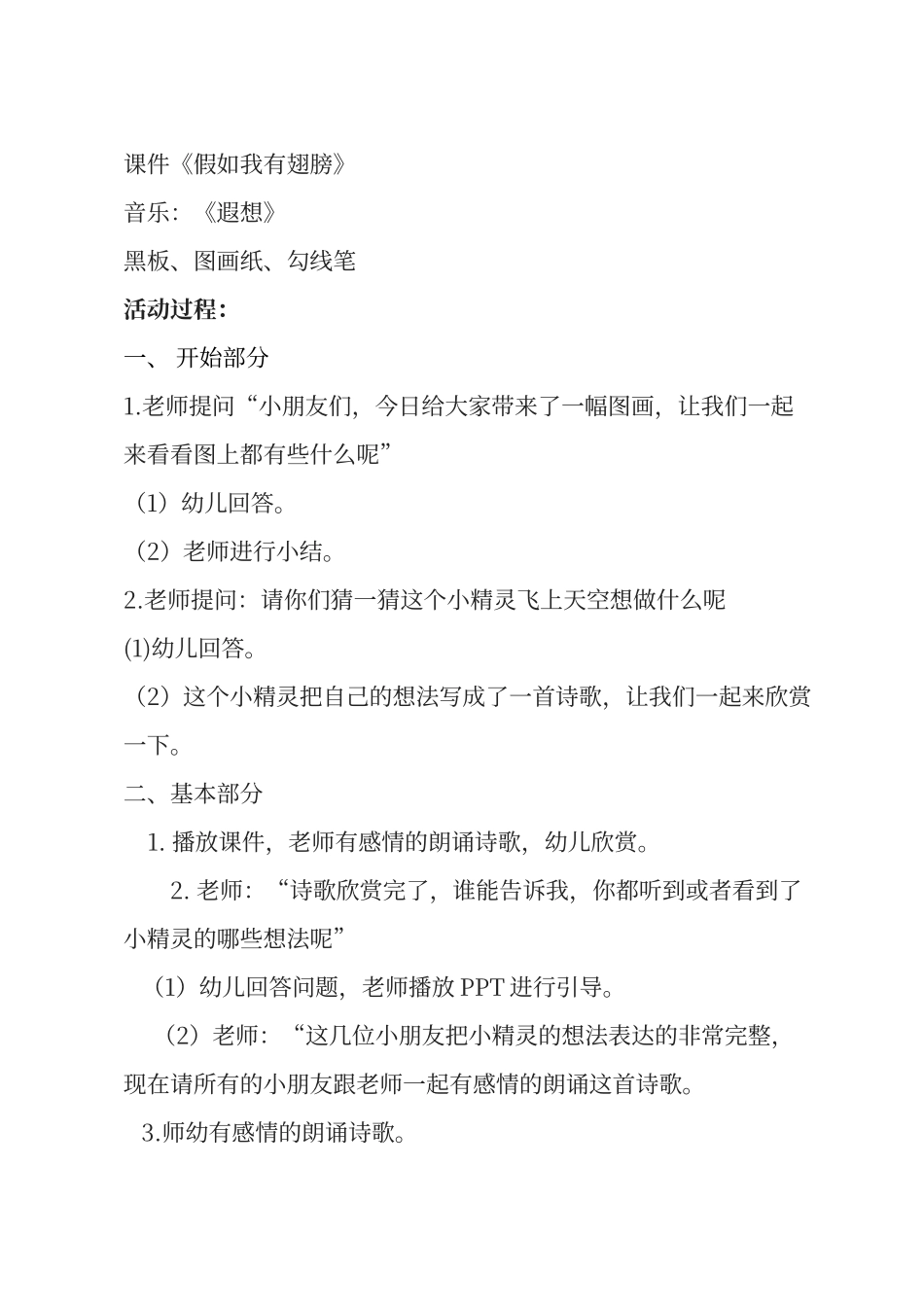 课件《假如我有翅膀》

音乐：《遐想》

黑板、图画纸、勾线笔

活动过程：

一、 开始部分

1.老师提问“小朋友们，今日给大家带来了一幅图画，让我们一起来看看图上都有些什么呢”

（1）幼儿回答。

（2）老师进行小结。

2.老师提问：请你们猜一猜这个小精灵飞上天空想做什么呢

(1)幼儿回答。

（2）这个小精灵把自己的想法写成了一首诗歌，让我们一起来欣赏一下。

二、基本部分

1. 播放课件，老师有感情的朗诵诗歌，幼儿欣赏。

2. 老师：“诗歌欣赏完了，谁能告诉我，你都听到或者看到了小精灵的哪些想法呢”

（1）幼儿回答问题，老师播放 PPT 进行引导。

（2）老师：“这几位小朋友把小精灵的想法表达的非常完整，现在请所有的小朋友跟老师一起有感情的朗诵这首诗歌。

3.师幼有感情的朗诵诗歌。